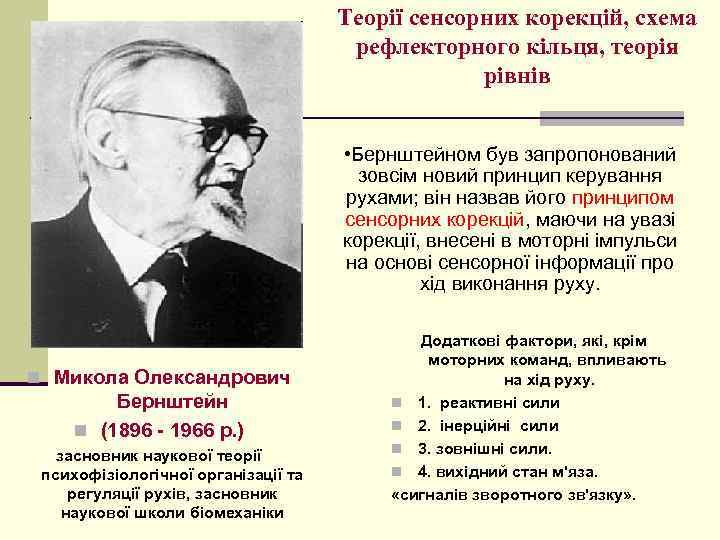 Теорії сенсорних корекцій, схема рефлекторного кільця, теорія рівнів

•Бернштейном був запропонований зовсім новий принцип керування рухами; він назвав його принципом сенсорних корекцій, маючи на увазі корекції, внесені в моторні імпульси на основі сенсорної інформації про хід виконання руху.

Додаткові фактори, які, крім моторних команд, впливають на хід руху.

1. реактивні сили

2. інерційні сили

3. зовнішні сили.

4. вихідний стан м'яза.

«сигналів зворотного зв'язку».

Микола Олександрович Бернштейн

(1896 - 1966 р.)

засновник наукової теорії психофізіологічної організації та регуляції рухів, засновник наукової школи біомеханіки